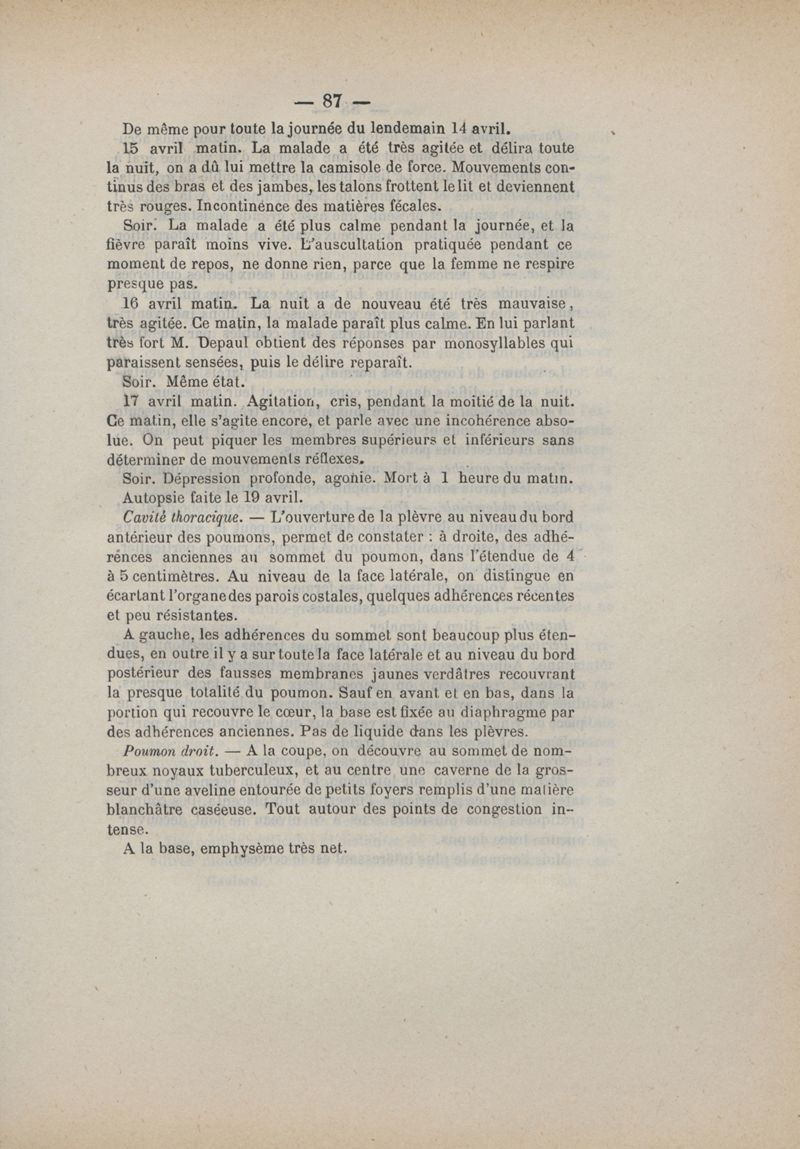 — 87 —

De même pour toute la journée du lendemain 14 avril.

15 avril matin. La malade a été très agitée et délira toute la nuit, on a dû lui mettre la camisole de force. Mouvements continus des bras et des jambes, les talons frottent le lit et deviennent très rouges. Incontinence des matières fécales.

Soir. La malade a été plus calme pendant la journée, et la fièvre paraît moins vive. L'auscultation pratiquée pendant ce moment de repos, ne donne rien, parce que la femme ne respire presque pas.

16 avril matin. La nuit a de nouveau été très mauvaise, très agitée. Ce matin, la malade paraît plus calme. En lui parlant très fort M. Depaul obtient des réponses par monosyllables qui paraissent sensées, puis le délire reparaît.

Soir. Même état.

17 avril matin. Agitation, cris, pendant la moitié de la nuit. Ce matin, elle s'agite encore, et parle avec une incohérence absolue. On peut piquer les membres supérieurs et inférieurs sans déterminer de mouvements réflexes.

Soir. Dépression profonde, agonie. Mort à 1 heure du matin.

Autopsie faite le 19 avril.

Cavité thoracique. — L'ouverture de la plèvre au niveau du bord antérieur des poumons, permet de constater : à droite, des adhérences anciennes au sommet du poumon, dans l'étendue de 4 à 5 centimètres. Au niveau de la face latérale, on distingue en écartant l'organe des parois costales, quelques adhérences récentes et peu résistantes.

A gauche, les adhérences du sommet sont beaucoup plus étendues, en outre il y a sur toute la face latérale et au niveau du bord postérieur des fausses membranes jaunes verdâtres recouvrant la presque totalité du poumon. Sauf en avant et en bas, dans la portion qui recouvre le cœur, la base est fixée au diaphragme par des adhérences anciennes. Pas de liquide dans les plèvres.

Poumon droit. — A la coupe, on découvre au sommet de nombreux noyaux tuberculeux, et au centre une caverne de la grosseur d'une aveline entourée de petits foyers remplis d'une matière blanchâtre caséeuse. Tout autour des points de congestion intense.

A la base, emphysème très net.